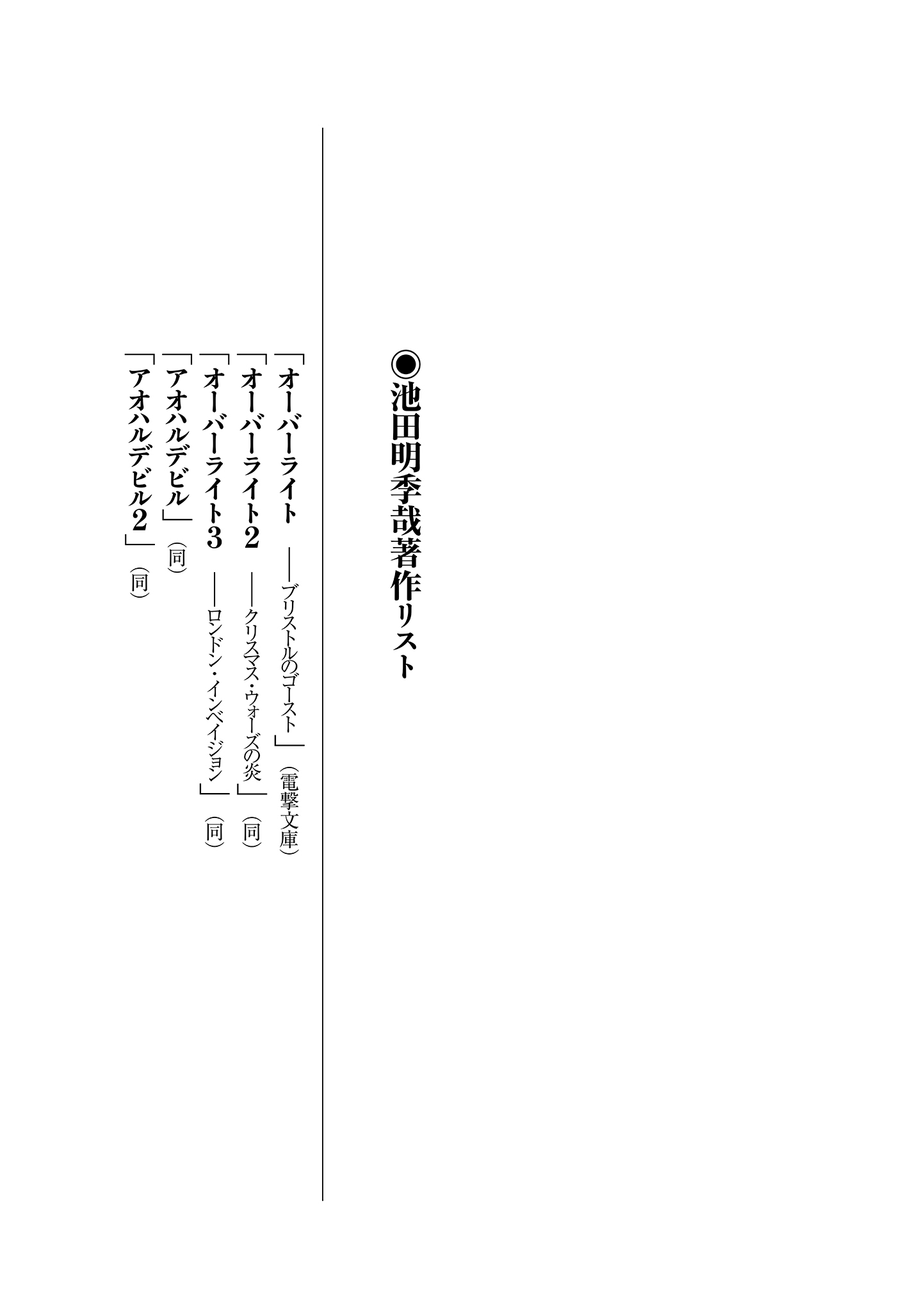 ◉池田明季哉著作リスト

「オーバーライト ——ブリストルのゴースト」(電撃文庫)
「オーバーライト2 ——クリスマス・ウォーズの炎」(同)
「オーバーライト3 ——ロンドン・インベイジョン」(同)
「アオハルデビル」(同)
「アオハルデビル2」(同)